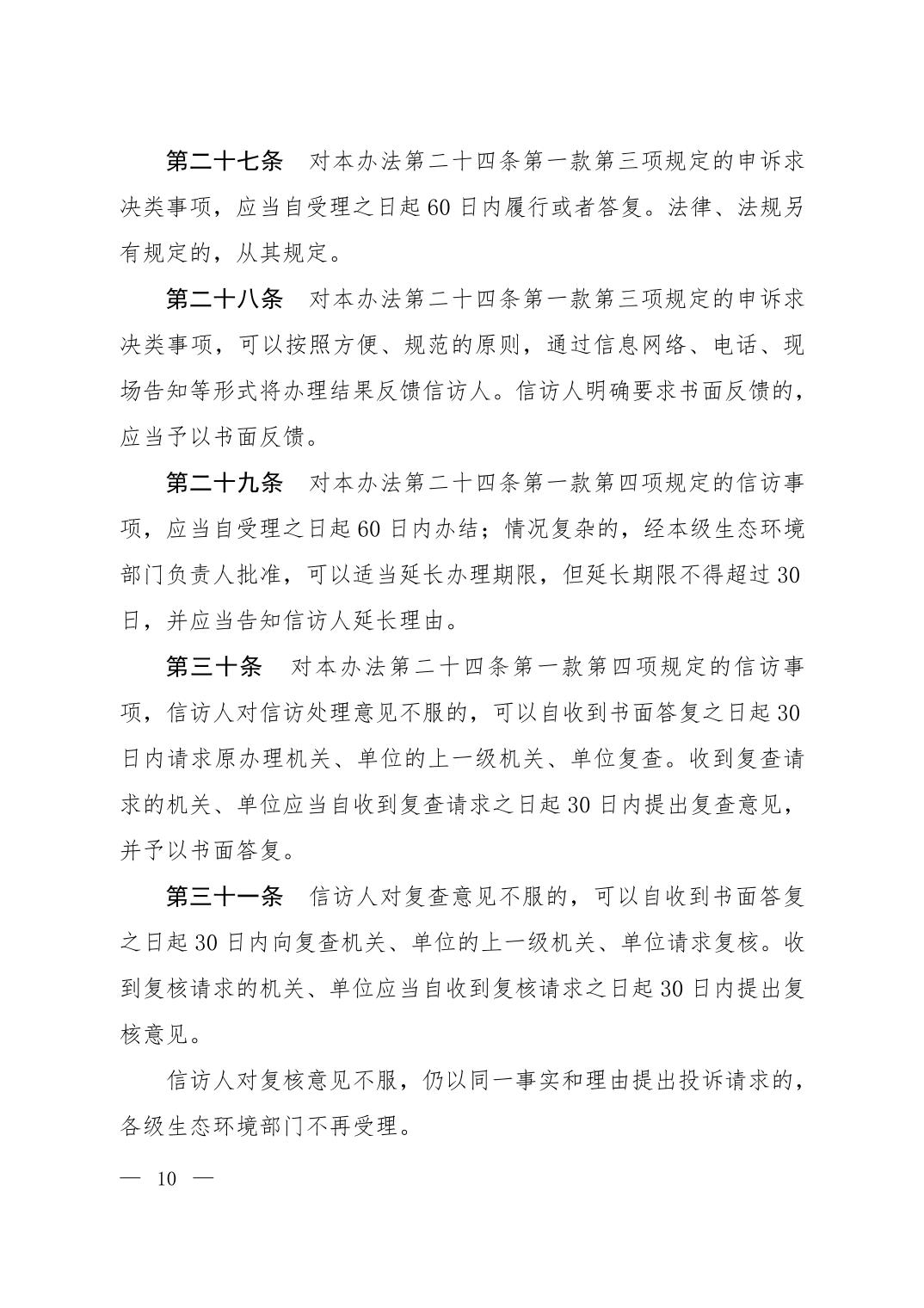 第二十七条　对本办法第二十四条第一款第三项规定的申诉求决类事项，应当自受理之日起60日内履行或者答复。法律、法规另有规定的，从其规定。

第二十八条　对本办法第二十四条第一款第三项规定的申诉求决类事项，可以按照方便、规范的原则，通过信息网络、电话、现场告知等形式将办理结果反馈信访人。信访人明确要求书面反馈的，应当予以书面反馈。

第二十九条　对本办法第二十四条第一款第四项规定的信访事项，应当自受理之日起60日内办结；情况复杂的，经本级生态环境部门负责人批准，可以适当延长办理期限，但延长期限不得超过30日，并应当告知信访人延长理由。

第三十条　对本办法第二十四条第一款第四项规定的信访事项，信访人对信访处理意见不服的，可以自收到书面答复之日起30日内请求原办理机关、单位的上一级机关、单位复查。收到复查请求的机关、单位应当自收到复查请求之日起30日内提出复查意见，并予以书面答复。

第三十一条　信访人对复查意见不服的，可以自收到书面答复之日起30日内向复查机关、单位的上一级机关、单位请求复核。收到复核请求的机关、单位应当自收到复核请求之日起30日内提出复核意见。

信访人对复核意见不服，仍以同一事实和理由提出投诉请求的，各级生态环境部门不再受理。

— 10 —